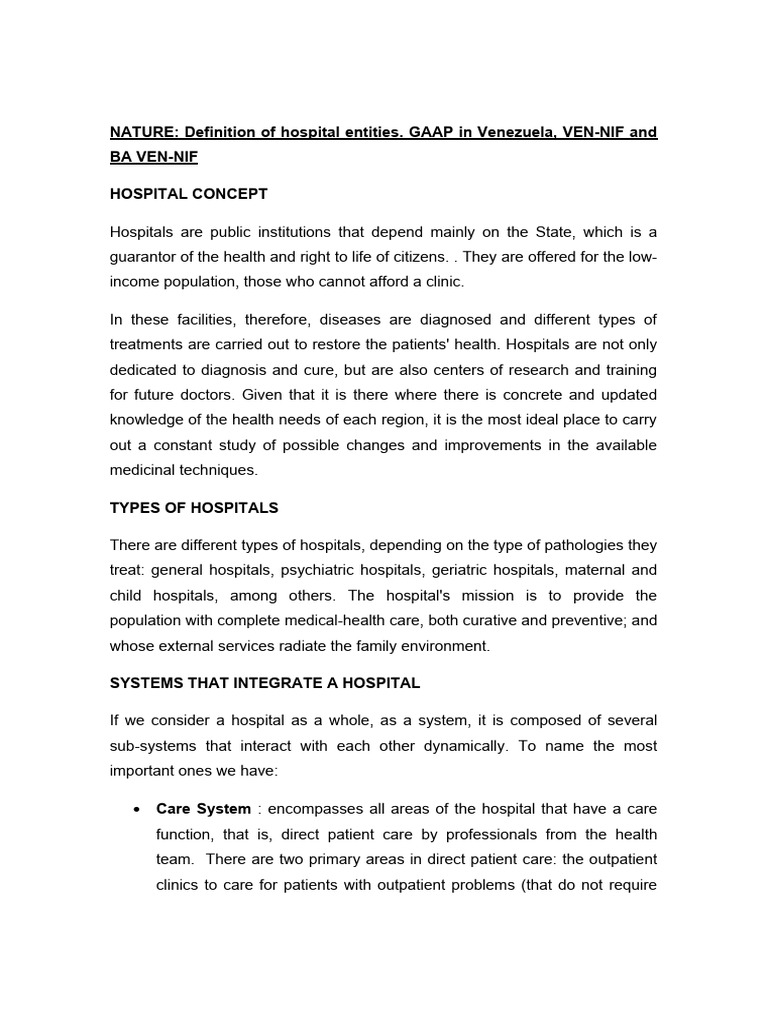 NATURE: Definition of hospital entities. GAAP in Venezuela, VEN-NIF and BA VEN-NIF

HOSPITAL CONCEPT

Hospitals are public institutions that depend mainly on the State, which is a guarantor of the health and right to life of citizens. . They are offered for the low-income population, those who cannot afford a clinic.

In these facilities, therefore, diseases are diagnosed and different types of treatments are carried out to restore the patients' health. Hospitals are not only dedicated to diagnosis and cure, but are also centers of research and training for future doctors. Given that it is there where there is concrete and updated knowledge of the health needs of each region, it is the most ideal place to carry out a constant study of possible changes and improvements in the available medicinal techniques.

TYPES OF HOSPITALS

There are different types of hospitals, depending on the type of pathologies they treat: general hospitals, psychiatric hospitals, geriatric hospitals, maternal and child hospitals, among others. The hospital's mission is to provide the population with complete medical-health care, both curative and preventive; and whose external services radiate the family environment.

SYSTEMS THAT INTEGRATE A HOSPITAL

If we consider a hospital as a whole, as a system, it is composed of several sub-systems that interact with each other dynamically. To name the most important ones we have:

• Care System : encompasses all areas of the hospital that have a care function, that is, direct patient care by professionals from the health team. There are two primary areas in direct patient care: the outpatient clinics to care for patients with outpatient problems (that do not require